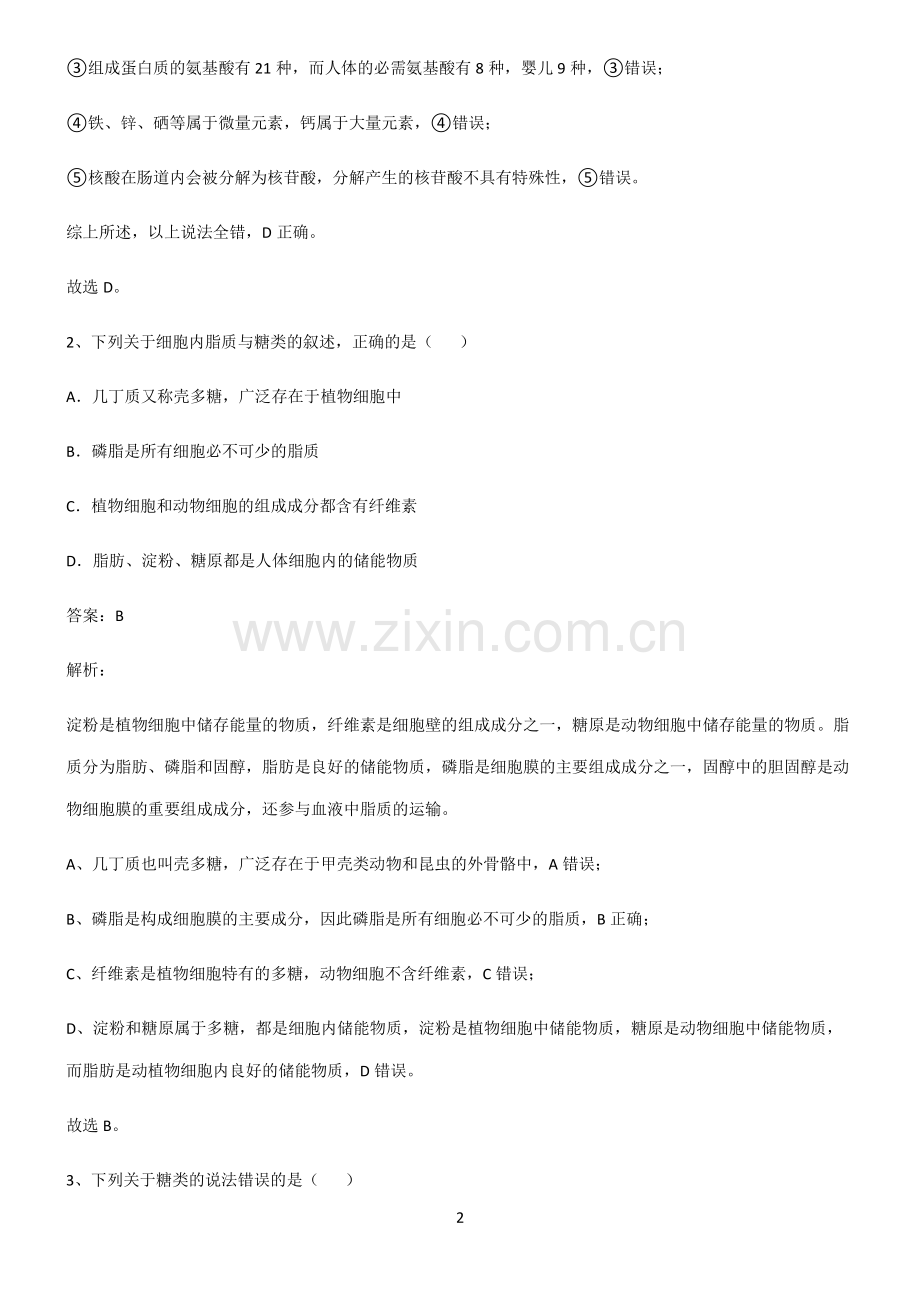 ③组成蛋白质的氨基酸有 21 种，而人体的必需氨基酸有 8 种，婴儿 9 种，③错误；

④铁、锌、硒等属于微量元素，钙属于大量元素，④错误；

⑤核酸在肠道内会被分解为核苷酸，分解产生的核苷酸不具有特殊性，⑤错误。

综上所述，以上说法全错，D 正确。

故选 D。

2、下列关于细胞内脂质与糖类的叙述，正确的是（　　）

A．几丁质又称壳多糖，广泛存在于植物细胞中

B．磷脂是所有细胞必不可少的脂质

C．植物细胞和动物细胞的组成成分都含有纤维素

D．脂肪、淀粉、糖原都是人体细胞内的储能物质

答案：B

www.zixin.com.cn

解析：

淀粉是植物细胞中储存能量的物质，纤维素是细胞壁的组成成分之一，糖原是动物细胞中储存能量的物质。脂质分为脂肪、磷脂和固醇，脂肪是良好的储能物质，磷脂是细胞膜的主要组成成分之一，固醇中的胆固醇是动物细胞膜的重要组成成分，还参与血液中脂质的运输。

A、几丁质也叫壳多糖，广泛存在于甲壳类动物和昆虫的外骨骼中，A 错误；

B、磷脂是构成细胞膜的主要成分，因此磷脂是所有细胞必不可少的脂质，B 正确；

C、纤维素是植物细胞特有的多糖，动物细胞不含纤维素，C 错误；

D、淀粉和糖原属于多糖，都是细胞内储能物质，淀粉是植物细胞中储能物质，糖原是动物细胞中储能物质，而脂肪是动植物细胞内良好的储能物质，D 错误。

故选 B。

3、下列关于糖类的说法错误的是（　　）

2